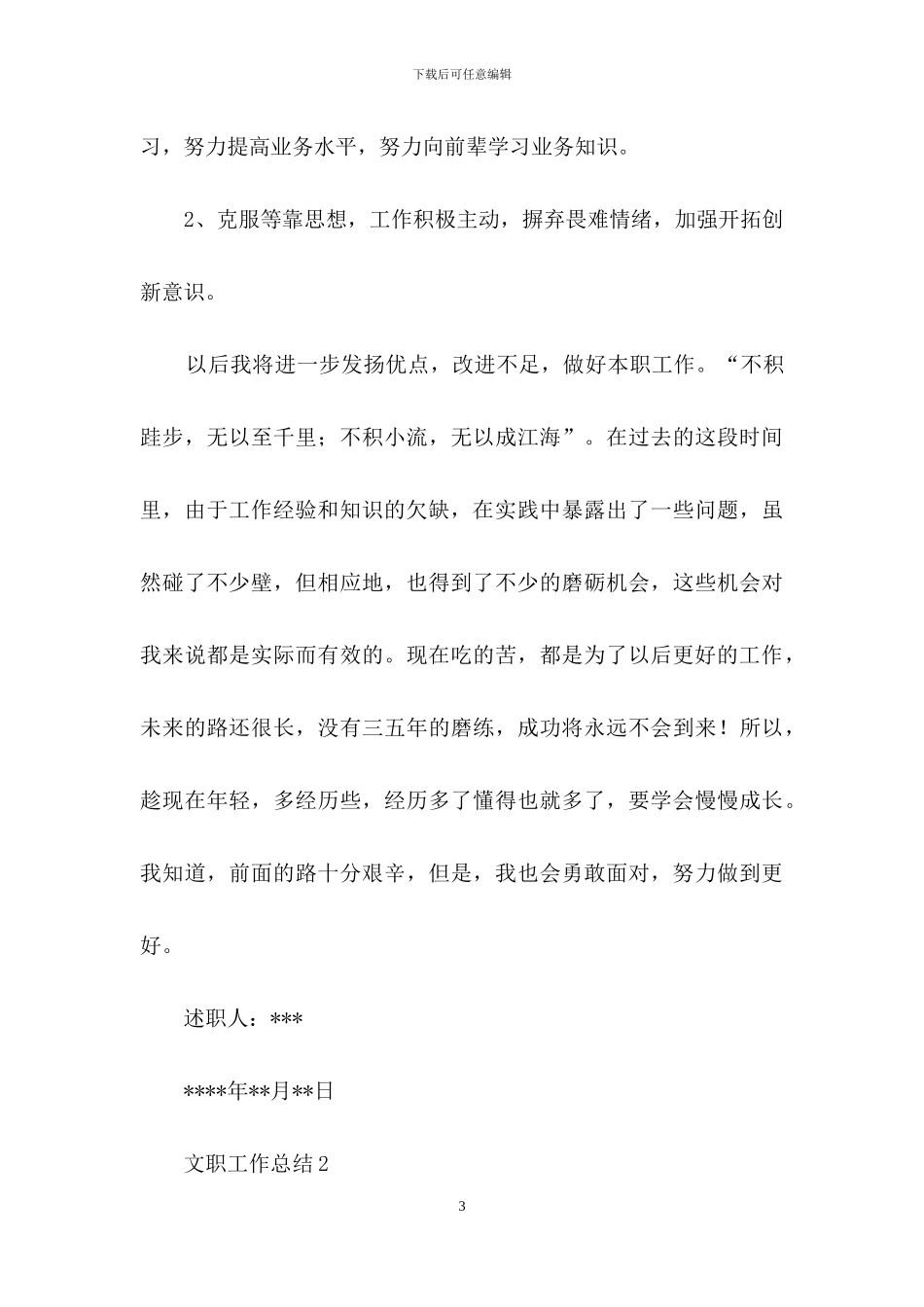 下载后可任意编辑

习，努力提高业务水平，努力向前辈学习业务知识。

2、克服等靠思想，工作积极主动，摒弃畏难情绪，加强开拓创新意识。

以后我将进一步发扬优点，改进不足，做好本职工作。“不积跬步，无以至千里；不积小流，无以成江海”。在过去的这段时间里，由于工作经验和知识的欠缺，在实践中暴露出了一些问题，虽然碰了不少壁，但相应地，也得到了不少的磨砺机会，这些机会对我来说都是实际而有效的。现在吃的苦，都是为了以后更好的工作，未来的路还很长，没有三五年的磨练，成功将永远不会到来！所以，趁现在年轻，多经历些，经历多了懂得也就多了，要学会慢慢成长。我知道，前面的路十分艰辛，但是，我也会勇敢面对，努力做到更好。

述职人：***

****年**月**日

文职工作总结2

3